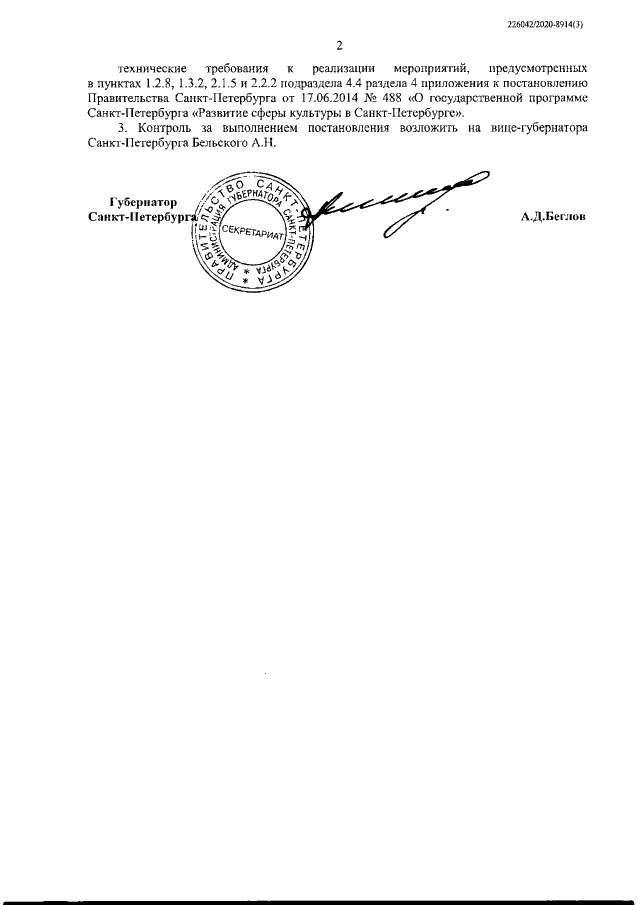 226042/2020-8914(3)

2

технические требования к реализации мероприятий, предусмотренных в пунктах 1.2.8, 1.3.2, 2.1.5 и 2.2.2 подраздела 4.4 раздела 4 приложения к постановлению Правительства Санкт-Петербурга от 17.06.2014 № 488 «О государственной программе Санкт-Петербурга «Развитие сферы культуры в Санкт-Петербурге».

3. Контроль за выполнением постановления возложить на вице-губернатора Санкт-Петербурга Бельского А.Н.

Губернатор
Санкт-Петербурга

ПРАВИТЕЛЬСТВО САНКТ-ПЕТЕРБУРГА
АДМИНИСТРАЦИЯ ГУБЕРНАТОРА САНКТ-ПЕТЕРБУРГА
СЕКРЕТАРИАТ

А.Д.Беглов